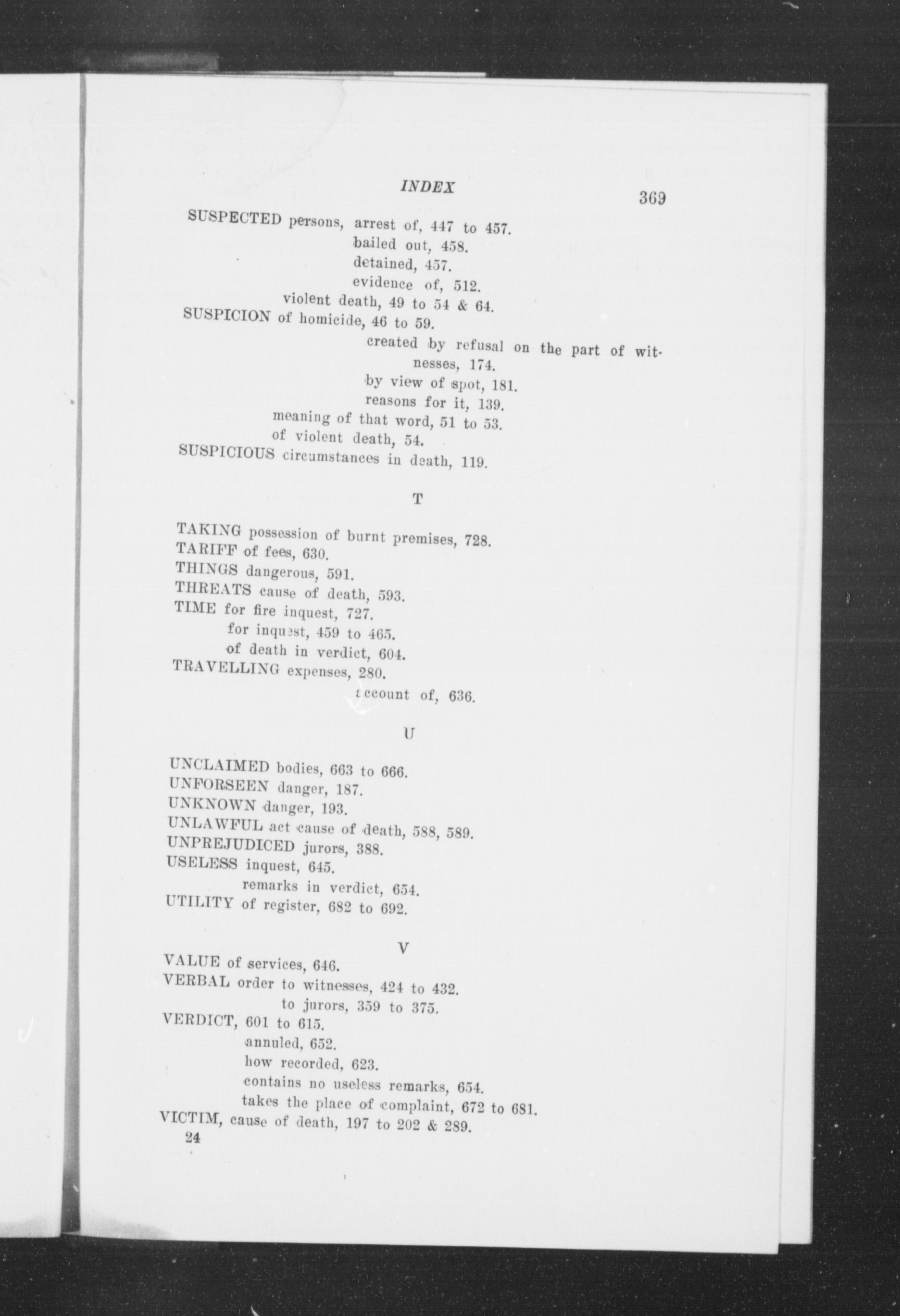 INDEX 369

SUSPECTED persons, arrest of, 447 to 457.
bailed out, 458.
detained, 457.
evidence of, 512.
violent death, 49 to 54 & 64.
SUSPICION of homicide, 46 to 59.
created by refusal on the part of witnesses, 174.
by view of spot, 181.
reasons for it, 139.
meaning of that word, 51 to 53.
of violent death, 54.
SUSPICIOUS circumstances in death, 119.

T

TAKING possession of burnt premises, 728.
TARIFF of fees, 630.
THINGS dangerous, 591.
THREATS cause of death, 593.
TIME for fire inquest, 727.
for inquest, 459 to 465.
of death in verdict, 604.
TRAVELLING expenses, 280.
account of, 636.

U

UNCLAIMED bodies, 663 to 666.
UNFORSEEN danger, 187.
UNKNOWN danger, 193.
UNLAWFUL act cause of death, 588, 589.
UNPREJUDICED jurors, 388.
USELESS inquest, 645.
remarks in verdict, 654.
UTILITY of register, 682 to 692.

V

VALUE of services, 646.
VERBAL order to witnesses, 424 to 432.
to jurors, 359 to 375.
VERDICT, 601 to 615.
annuled, 652.
how recorded, 623.
contains no useless remarks, 654.
takes the place of complaint, 672 to 681.
VICTIM, cause of death, 197 to 202 & 289.
24